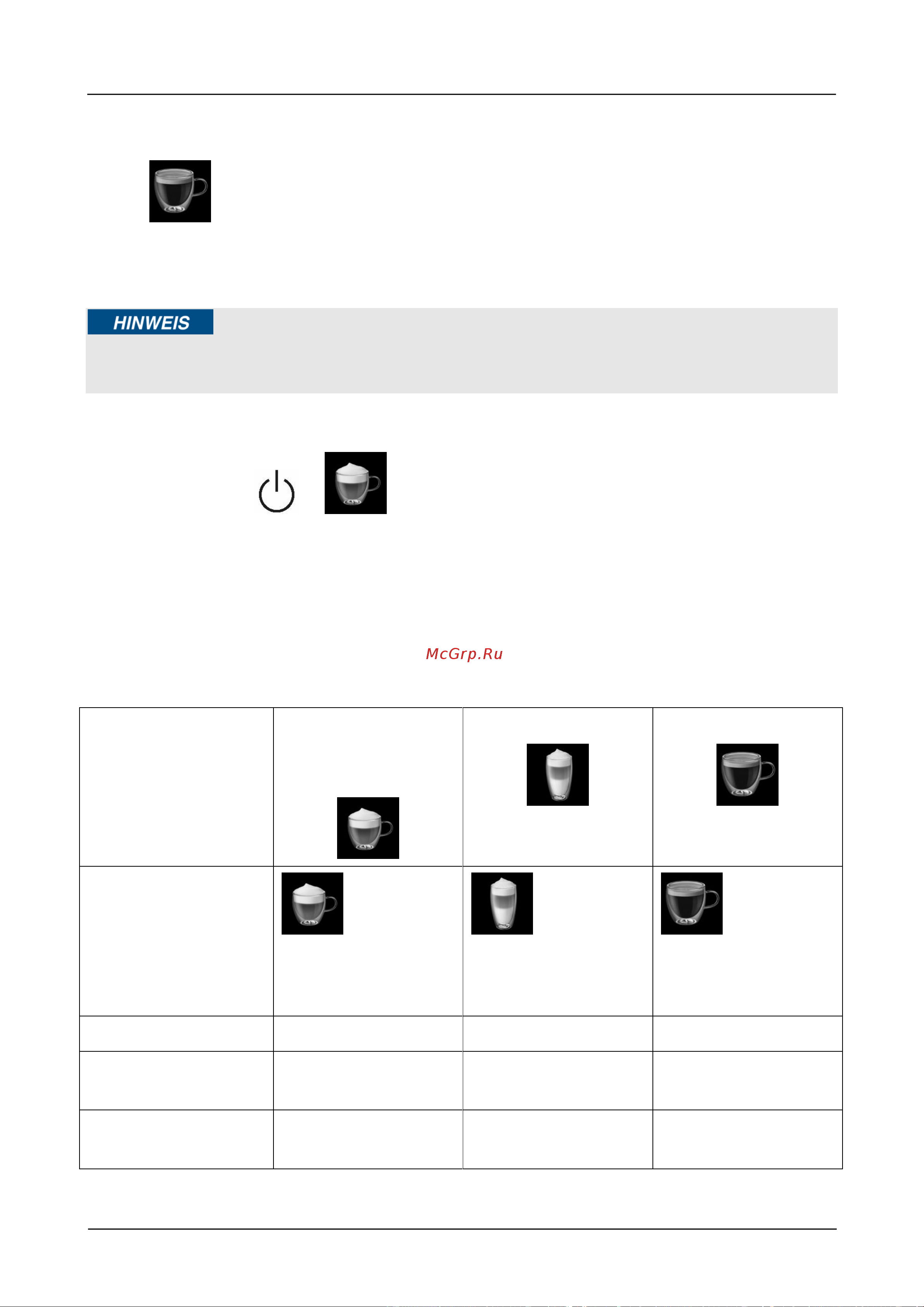 HINWEIS

McGrp.Ru